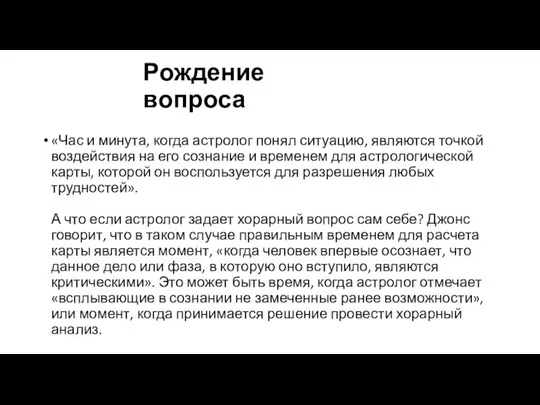 Рождение вопроса

• «Час и минута, когда астролог понял ситуацию, являются точкой воздействия на его сознание и временем для астрологической карты, которой он воспользуется для разрешения любых трудностей».

А что если астролог задает хорарный вопрос сам себе? Джонс говорит, что в таком случае правильным временем для расчета карты является момент, «когда человек впервые осознает, что данное дело или фаза, в которую оно вступило, являются критическими». Это может быть время, когда астролог отмечает «всплывающие в сознании не замеченные ранее возможности», или момент, когда принимается решение провести хорарный анализ.